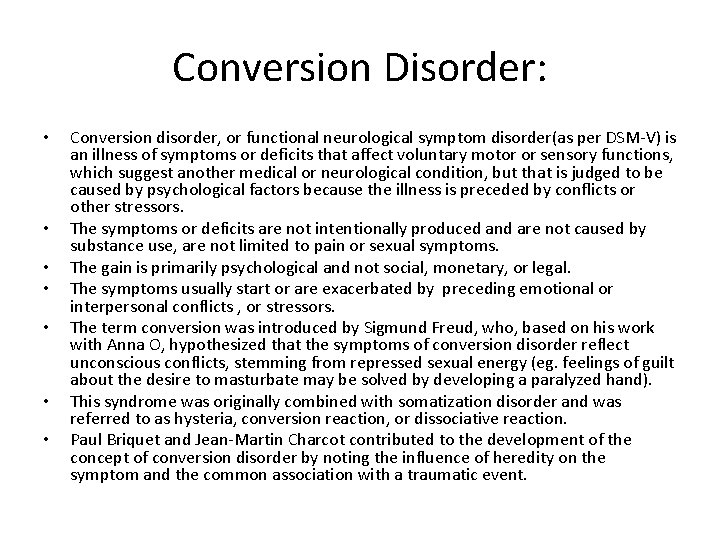 Conversion Disorder:

• Conversion disorder, or functional neurological symptom disorder(as per DSM-V) is an illness of symptoms or deficits that affect voluntary motor or sensory functions, which suggest another medical or neurological condition, but that is judged to be caused by psychological factors because the illness is preceded by conflicts or other stressors.
• The symptoms or deficits are not intentionally produced and are not caused by substance use, are not limited to pain or sexual symptoms.
• The gain is primarily psychological and not social, monetary, or legal.
• The symptoms usually start or are exacerbated by preceding emotional or interpersonal conflicts , or stressors.
• The term conversion was introduced by Sigmund Freud, who, based on his work with Anna O, hypothesized that the symptoms of conversion disorder reflect unconscious conflicts, stemming from repressed sexual energy (eg. feelings of guilt about the desire to masturbate may be solved by developing a paralyzed hand).
• This syndrome was originally combined with somatization disorder and was referred to as hysteria, conversion reaction, or dissociative reaction.
• Paul Briquet and Jean-Martin Charcot contributed to the development of the concept of conversion disorder by noting the influence of heredity on the symptom and the common association with a traumatic event.